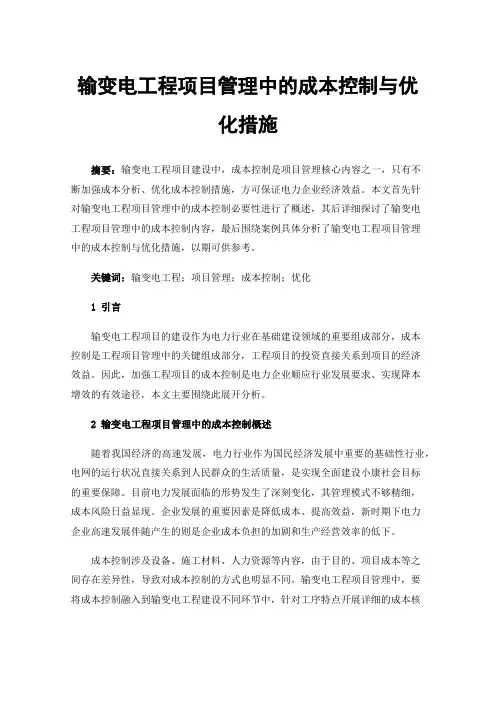 输变电工程项目管理中的成本控制与优化措施

摘要：输变电工程项目建设中，成本控制是项目管理核心内容之一，只有不断加强成本分析、优化成本控制措施，方可保证电力企业经济效益。本文首先针对输变电工程项目管理中的成本控制必要性进行了概述，其后详细探讨了输变电工程项目管理中的成本控制内容，最后围绕案例具体分析了输变电工程项目管理中的成本控制与优化措施，以期可供参考。

关键词：输变电工程；项目管理；成本控制；优化

1 引言

输变电工程项目的建设作为电力行业在基础建设领域的重要组成部分，成本控制是工程项目管理中的关键组成部分，工程项目的投资直接关系到项目的经济效益。因此，加强工程项目的成本控制是电力企业顺应行业发展要求、实现降本增效的有效途径，本文主要围绕此展开分析。

2 输变电工程项目管理中的成本控制概述

随着我国经济的高速发展，电力行业作为国民经济发展中重要的基础性行业，电网的运行状况直接关系到人民群众的生活质量，是实现全面建设小康社会目标的重要保障。目前电力发展面临的形势发生了深刻变化，其管理模式不够精细，成本风险日益显现。企业发展的重要因素是降低成本、提高效益，新时期下电力企业高速发展伴随产生的则是企业成本负担的加剧和生产经营效率的低下。

成本控制涉及设备、施工材料、人力资源等内容，由于目的、项目成本等之间存在差异性，导致对成本控制的方式也明显不同。输变电工程项目管理中，要将成本控制融入到输变电工程建设不同环节中，针对工序特点开展详细的成本核